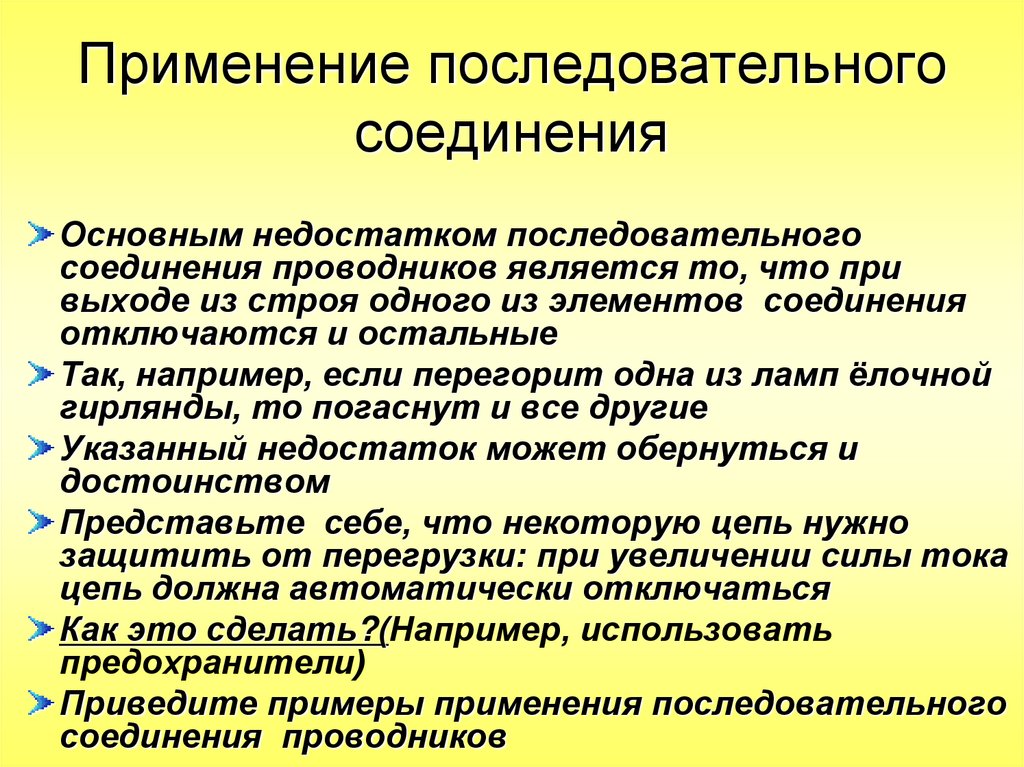 Применение последовательного соединения

Основным недостатком последовательного соединения проводников является то, что при выходе из строя одного из элементов соединения отключаются и остальные

Так, например, если перегорит одна из ламп ёлочной гирлянды, то погаснут и все другие

Указанный недостаток может обернуться и достоинством

Представьте себе, что некоторую цепь нужно защитить от перегрузки: при увеличении силы тока цепь должна автоматически отключаться

Как это сделать?(Например, использовать предохранители)

Приведите примеры применения последовательного соединения проводников